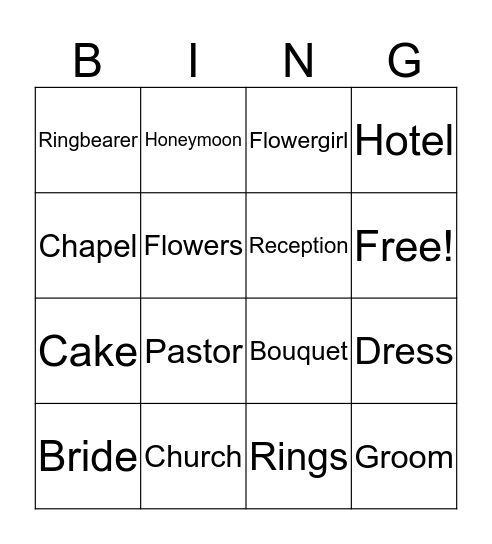 | B | I | N | G |
|---|---|---|---|
| Ringbearer | Honeymoon | Flowergirl | Hotel |
| Chapel | Flowers | Reception | Free! |
| Cake | Pastor | Bouquet | Dress |
| Bride | Church | Rings | Groom |